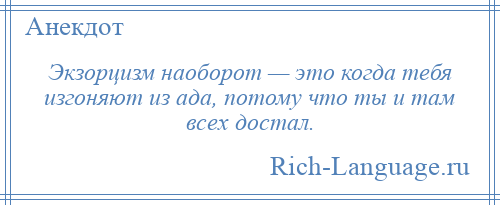 Анекдот

Экзорцизм наоборот — это когда тебя изгоняют из ада, потому что ты и там всех достал.

Rich-Language.ru